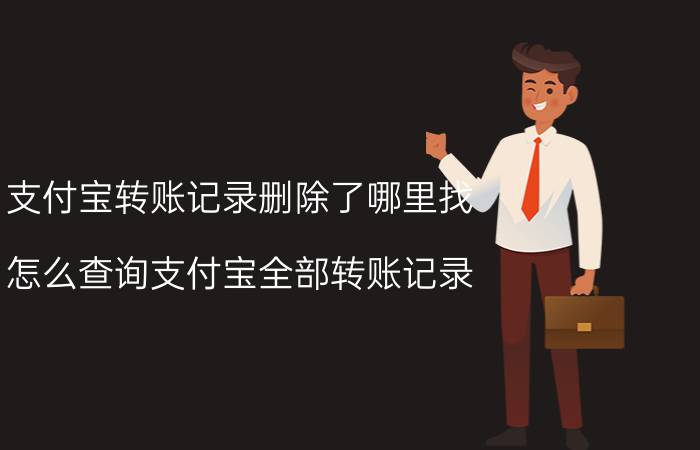 支付宝转账记录删除了哪里找

怎么查询支付宝全部转账记录